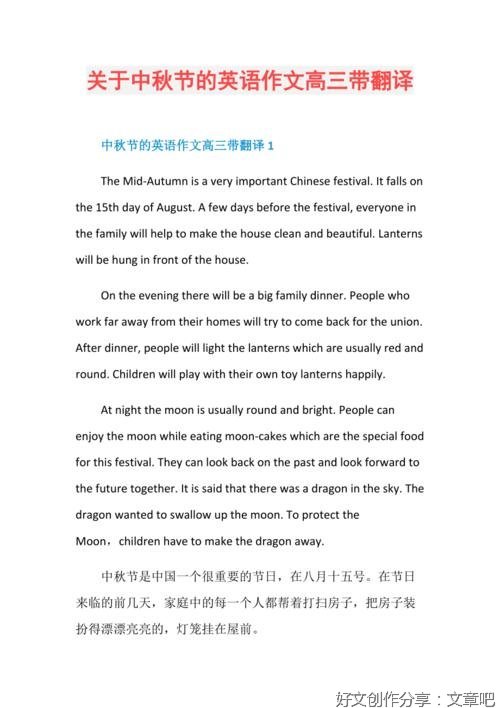 关于中秋节的英语作文高三带翻译

中秋节的英语作文高三带翻译 1

The Mid-Autumn is a very important Chinese festival. It falls on the 15th day of August. A few days before the festival, everyone in the family will help to make the house clean and beautiful. Lanterns will be hung in front of the house.

On the evening there will be a big family dinner. People who work far away from their homes will try to come back for the union. After dinner, people will light the lanterns which are usually red and round. Children will play with their own toy lanterns happily.

At night the moon is usually round and bright. People can enjoy the moon while eating moon-cakes which are the special food for this festival. They can look back on the past and look forward to the future together. It is said that there was a dragon in the sky. The dragon wanted to swallow up the moon. To protect the Moon，children have to make the dragon away.

中秋节是中国一个很重要的节日，在八月十五号。在节日来临的前几天，家庭中的每一个人都帮着打扫房子，把房子装扮得漂漂亮亮的，灯笼挂在屋前。

好文创作分享：文章吧